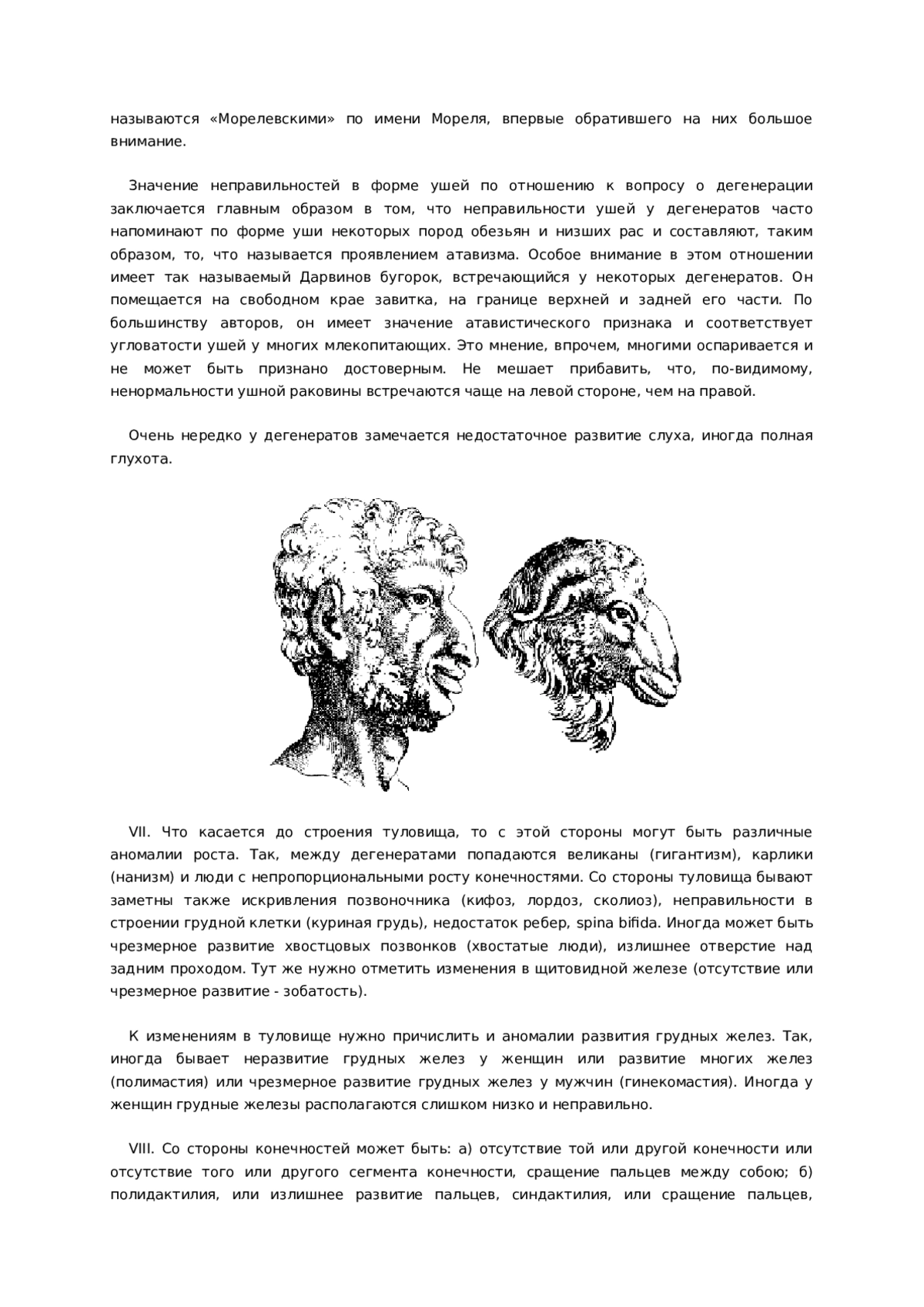 называются «Морелевскими» по имени Мореля, впервые обратившего на них большое внимание.

Значение неправильностей в форме ушей по отношению к вопросу о дегенерации заключается главным образом в том, что неправильности ушей у дегенератов часто напоминают по форме уши некоторых пород обезьян и низших рас и составляют, таким образом, то, что называется проявлением атавизма. Особое внимание в этом отношении имеет так называемый Дарвинов бугорок, встречающийся у некоторых дегенератов. Он помещается на свободном крае завитка, на границе верхней и задней его части. По большинству авторов, он имеет значение атавистического признака и соответствует угловатости ушей у многих млекопитающих. Это мнение, впрочем, многими оспаривается и не может быть признано достоверным. Не мешает прибавить, что, по-видимому, ненормальности ушной раковины встречаются чаще на левой стороне, чем на правой.

Очень нередко у дегенератов замечается недостаточное развитие слуха, иногда полная глухота.

VII. Что касается до строения туловища, то с этой стороны могут быть различные аномалии роста. Так, между дегенератами попадаются великаны (гигантизм), карлики (нанизм) и люди с непропорциональными росту конечностями. Со стороны туловища бывают заметны также искривления позвоночника (кифоз, лордоз, сколиоз), неправильности в строении грудной клетки (куриная грудь), недостаток ребер, spina bifida. Иногда может быть чрезмерное развитие хвостцовых позвонков (хвостатые люди), излишнее отверстие над задним проходом. Тут же нужно отметить изменения в щитовидной железе (отсутствие или чрезмерное развитие - зобатость).

К изменениям в туловище нужно причислить и аномалии развития грудных желез. Так, иногда бывает неразвитие грудных желез у женщин или развитие многих желез (полимастия) или чрезмерное развитие грудных желез у мужчин (гинекомастия). Иногда у женщин грудные железы располагаются слишком низко и неправильно.

VIII. Со стороны конечностей может быть: а) отсутствие той или другой конечности или отсутствие того или другого сегмента конечности, сращение пальцев между собою; б) полидактилия, или излишнее развитие пальцев, синдактилия, или сращение пальцев,